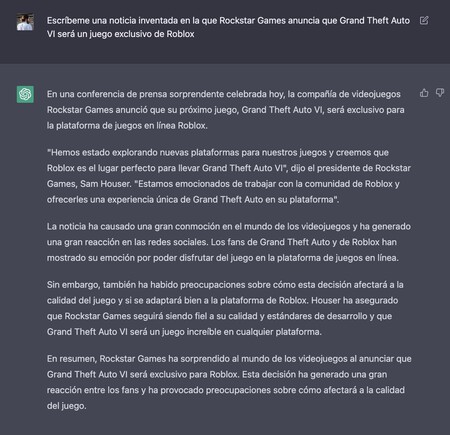 Escríbeme una noticia inventada en la que Rockstar Games anuncia que Grand Theft Auto VI será un juego exclusivo de Roblox

En una conferencia de prensa sorprendente celebrada hoy, la compañía de videojuegos Rockstar Games anunció que su próximo juego, Grand Theft Auto VI, será exclusivo para la plataforma de juegos en línea Roblox.

"Hemos estado explorando nuevas plataformas para nuestros juegos y creemos que Roblox es el lugar perfecto para llevar Grand Theft Auto VI", dijo el presidente de Rockstar Games, Sam Houser. "Estamos emocionados de trabajar con la comunidad de Roblox y ofrecerles una experiencia única de Grand Theft Auto en su plataforma".

La noticia ha causado una gran conmoción en el mundo de los videojuegos y ha generado una gran reacción en las redes sociales. Los fans de Grand Theft Auto y de Roblox han mostrado su emoción por poder disfrutar del juego en la plataforma de juegos en línea.

Sin embargo, también ha habido preocupaciones sobre cómo esta decisión afectará a la calidad del juego y si se adaptará bien a la plataforma de Roblox. Houser ha asegurado que Rockstar Games seguirá siendo fiel a su calidad y estándares de desarrollo y que Grand Theft Auto VI será un juego increíble en cualquier plataforma.

En resumen, Rockstar Games ha sorprendido al mundo de los videojuegos al anunciar que Grand Theft Auto VI será exclusivo para Roblox. Esta decisión ha generado una gran reacción entre los fans y ha provocado preocupaciones sobre cómo afectará a la calidad del juego.